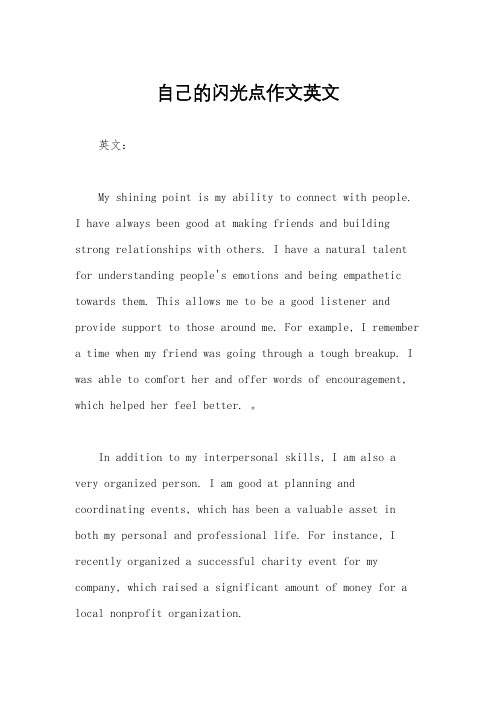 自己的闪光点作文英文

英文：

My shining point is my ability to connect with people. I have always been good at making friends and building strong relationships with others. I have a natural talent for understanding people's emotions and being empathetic towards them. This allows me to be a good listener and provide support to those around me. For example, I remember a time when my friend was going through a tough breakup. I was able to comfort her and offer words of encouragement, which helped her feel better. 。

In addition to my interpersonal skills, I am also a very organized person. I am good at planning and coordinating events, which has been a valuable asset in both my personal and professional life. For instance, I recently organized a successful charity event for my company, which raised a significant amount of money for a local nonprofit organization.